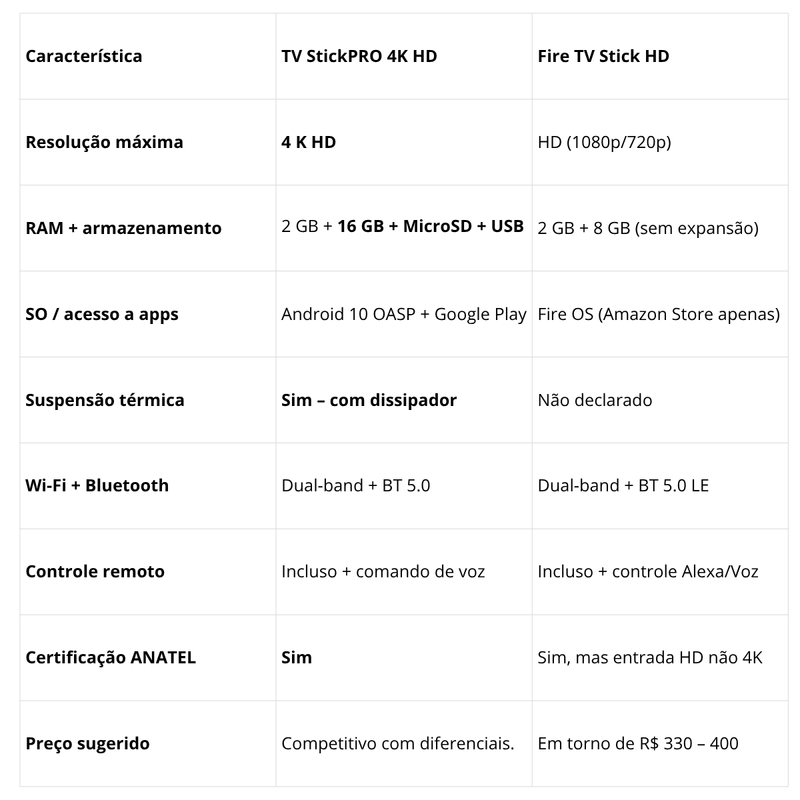 | Característica | TV StickPRO 4K HD | Fire TV Stick HD |
|---|---|---|
| Resolução máxima | 4 K HD | HD (1080p/720p) |
| RAM + armazenamento | 2 GB + 16 GB + MicroSD + USB | 2 GB + 8 GB (sem expansão) |
| SO / acesso a apps | Android 10 OASP + Google Play | Fire OS (Amazon Store apenas) |
| Suspensão térmica | Sim – com dissipador | Não declarado |
| Wi-Fi + Bluetooth | Dual-band + BT 5.0 | Dual-band + BT 5.0 LE |
| Controle remoto | Incluso + comando de voz | Incluso + controle Alexa/Voz |
| Certificação ANATEL | Sim | Sim, mas entrada HD não 4K |
| Preço sugerido | Competitivo com diferenciais. | Em torno de R$ 330 – 400 |